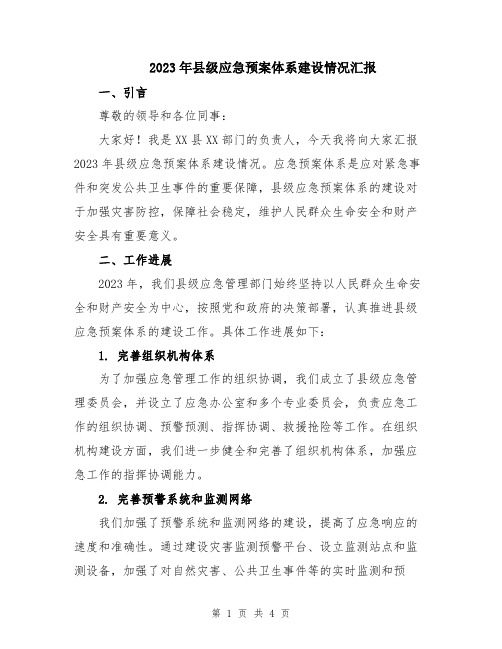 2023年县级应急预案体系建设情况汇报

一、引言

尊敬的领导和各位同事：

大家好！我是XX县XX部门的负责人，今天我将向大家汇报2023年县级应急预案体系建设情况。应急预案体系是应对紧急事件和突发公共卫生事件的重要保障，县级应急预案体系的建设对于加强灾害防控，保障社会稳定，维护人民群众生命安全和财产安全具有重要意义。

二、工作进展

2023年，我们县级应急管理部门始终坚持以人民群众生命安全和财产安全为中心，按照党和政府的决策部署，认真推进县级应急预案体系的建设工作。具体工作进展如下：

1. 完善组织机构体系

为了加强应急管理工作的组织协调，我们成立了县级应急管理委员会，并设立了应急办公室和多个专业委员会，负责应急工作的组织协调、预警预测、指挥协调、救援抢险等工作。在组织机构建设方面，我们进一步健全和完善了组织机构体系，加强应急工作的指挥协调能力。

2. 完善预警系统和监测网络

我们加强了预警系统和监测网络的建设，提高了应急响应的速度和准确性。通过建设灾害监测预警平台、设立监测站点和监测设备，加强了对自然灾害、公共卫生事件等的实时监测和预

第 1 页 共 4 页